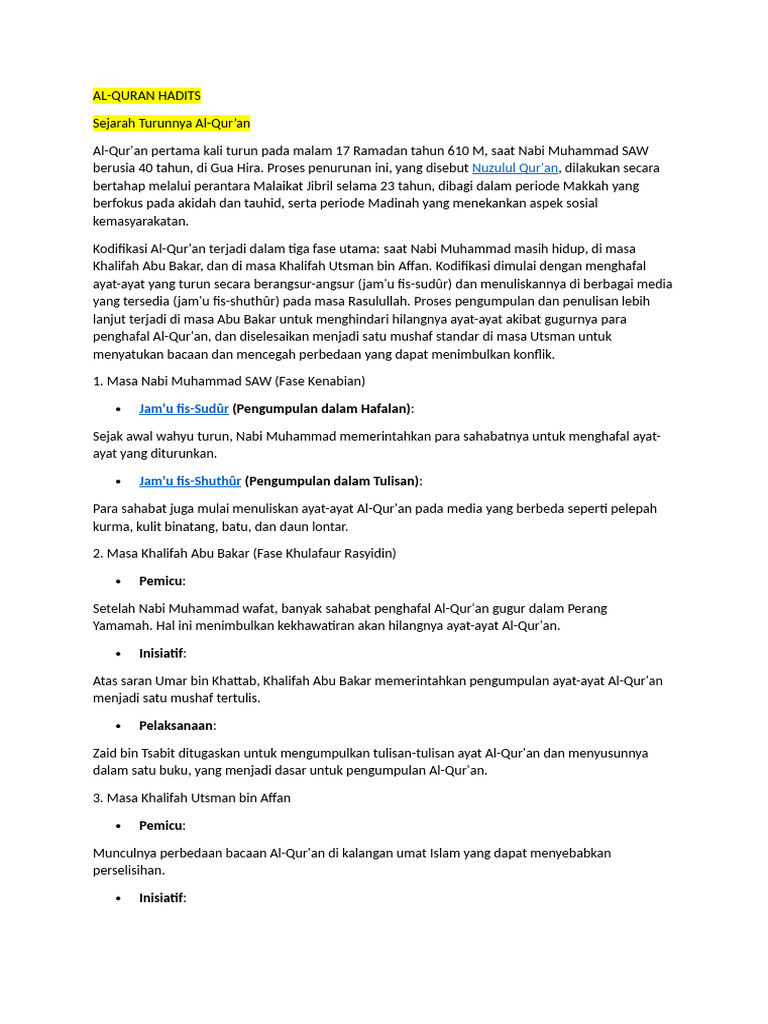 AL-QURAN HADITS

Sejarah Turunnya Al-Qur'an

Al-Qur'an pertama kali turun pada malam 17 Ramadan tahun 610 M, saat Nabi Muhammad SAW berusia 40 tahun, di Gua Hira. Proses penurunan ini, yang disebut Nuzulul Qur'an, dilakukan secara bertahap melalui perantara Malaikat Jibril selama 23 tahun, dibagi dalam periode Makkah yang berfokus pada akidah dan tauhid, serta periode Madinah yang menekankan aspek sosial kemasyarakatan.

Kodifikasi Al-Qur'an terjadi dalam tiga fase utama: saat Nabi Muhammad masih hidup, di masa Khalifah Abu Bakar, dan di masa Khalifah Utsman bin Affan. Kodifikasi dimulai dengan menghafal ayat-ayat yang turun secara berangsur-angsur (jam'u fis-sudûr) dan menuliskannya di berbagai media yang tersedia (jam'u fis-shuthûr) pada masa Rasulullah. Proses pengumpulan dan penulisan lebih lanjut terjadi di masa Abu Bakar untuk menghindari hilangnya ayat-ayat akibat gugurnya para penghafal Al-Qur'an, dan diselesaikan menjadi satu mushaf standar di masa Utsman untuk menyatukan bacaan dan mencegah perbedaan yang dapat menimbulkan konflik.

1. Masa Nabi Muhammad SAW (Fase Kenabian)

• Jam'u fis-Sudûr (Pengumpulan dalam Hafalan):

Sejak awal wahyu turun, Nabi Muhammad memerintahkan para sahabatnya untuk menghafal ayat-ayat yang diturunkan.

• Jam'u fis-Shuthûr (Pengumpulan dalam Tulisan):

Para sahabat juga mulai menuliskan ayat-ayat Al-Qur'an pada media yang berbeda seperti pelepah kurma, kulit binatang, batu, dan daun lontar.

2. Masa Khalifah Abu Bakar (Fase Khulafaur Rasyidin)

• Pemicu:

Setelah Nabi Muhammad wafat, banyak sahabat penghafal Al-Qur'an gugur dalam Perang Yamamah. Hal ini menimbulkan kekhawatiran akan hilangnya ayat-ayat Al-Qur'an.

• Inisiatif:

Atas saran Umar bin Khattab, Khalifah Abu Bakar memerintahkan pengumpulan ayat-ayat Al-Qur'an menjadi satu mushaf tertulis.

• Pelaksanaan:

Zaid bin Tsabit ditugaskan untuk mengumpulkan tulisan-tulisan ayat Al-Qur'an dan menyusunnya dalam satu buku, yang menjadi dasar untuk pengumpulan Al-Qur'an.

3. Masa Khalifah Utsman bin Affan

• Pemicu:

Munculnya perbedaan bacaan Al-Qur'an di kalangan umat Islam yang dapat menyebabkan perselisihan.

• Inisiatif: